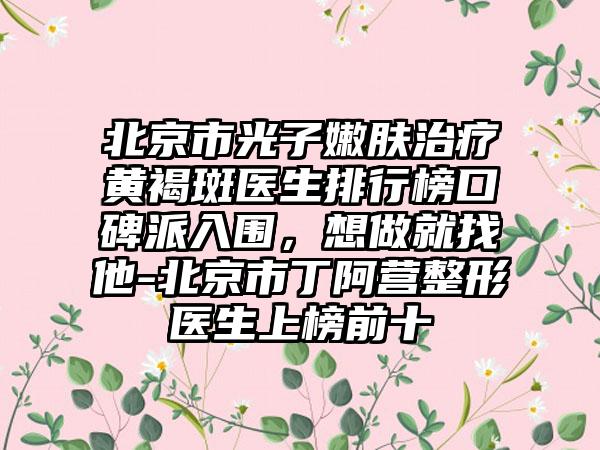 北京市光子嫩肤治疗黄褐斑医生排行榜口碑派入围，想做就找他-北京市丁阿营整形医生上榜前十